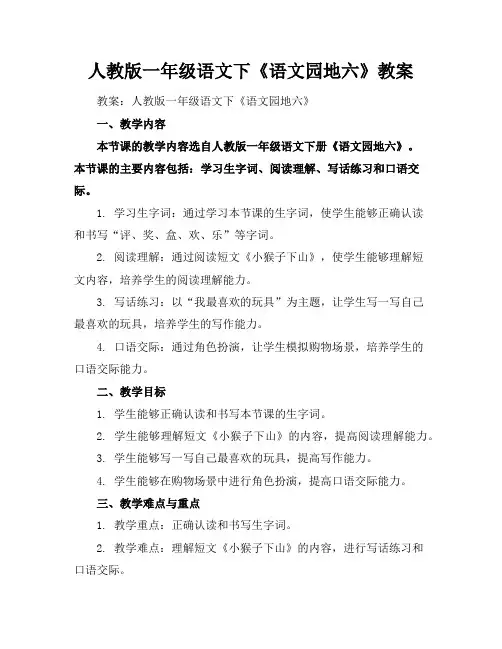 人教版一年级语文下《语文园地六》教案

教案：人教版一年级语文下《语文园地六》

一、教学内容

本节课的教学内容选自人教版一年级语文下册《语文园地六》。本节课的主要内容包括：学习生字词、阅读理解、写话练习和口语交际。

1. 学习生字词：通过学习本节课的生字词，使学生能够正确认读和书写“评、奖、盒、欢、乐”等字词。

2. 阅读理解：通过阅读短文《小猴子下山》，使学生能够理解短文内容，培养学生的阅读理解能力。

3. 写话练习：以“我最喜欢的玩具”为主题，让学生写一写自己最喜欢的玩具，培养学生的写作能力。

4. 口语交际：通过角色扮演，让学生模拟购物场景，培养学生的口语交际能力。

二、教学目标

1. 学生能够正确认读和书写本节课的生字词。

2. 学生能够理解短文《小猴子下山》的内容，提高阅读理解能力。

3. 学生能够写一写自己最喜欢的玩具，提高写作能力。

4. 学生能够在购物场景中进行角色扮演，提高口语交际能力。

三、教学难点与重点

1. 教学重点：正确认读和书写生字词。

2. 教学难点：理解短文《小猴子下山》的内容，进行写话练习和口语交际。